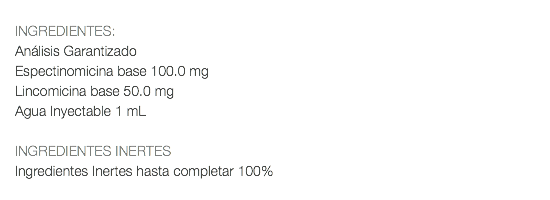 INGREDIENTES:
Análisis Garantizado
Espectinomicina base 100.0 mg
Lincomicina base 50.0 mg
Agua Inyectable 1 mL

INGREDIENTES INERTES
Ingredientes Inertes hasta completar 100%